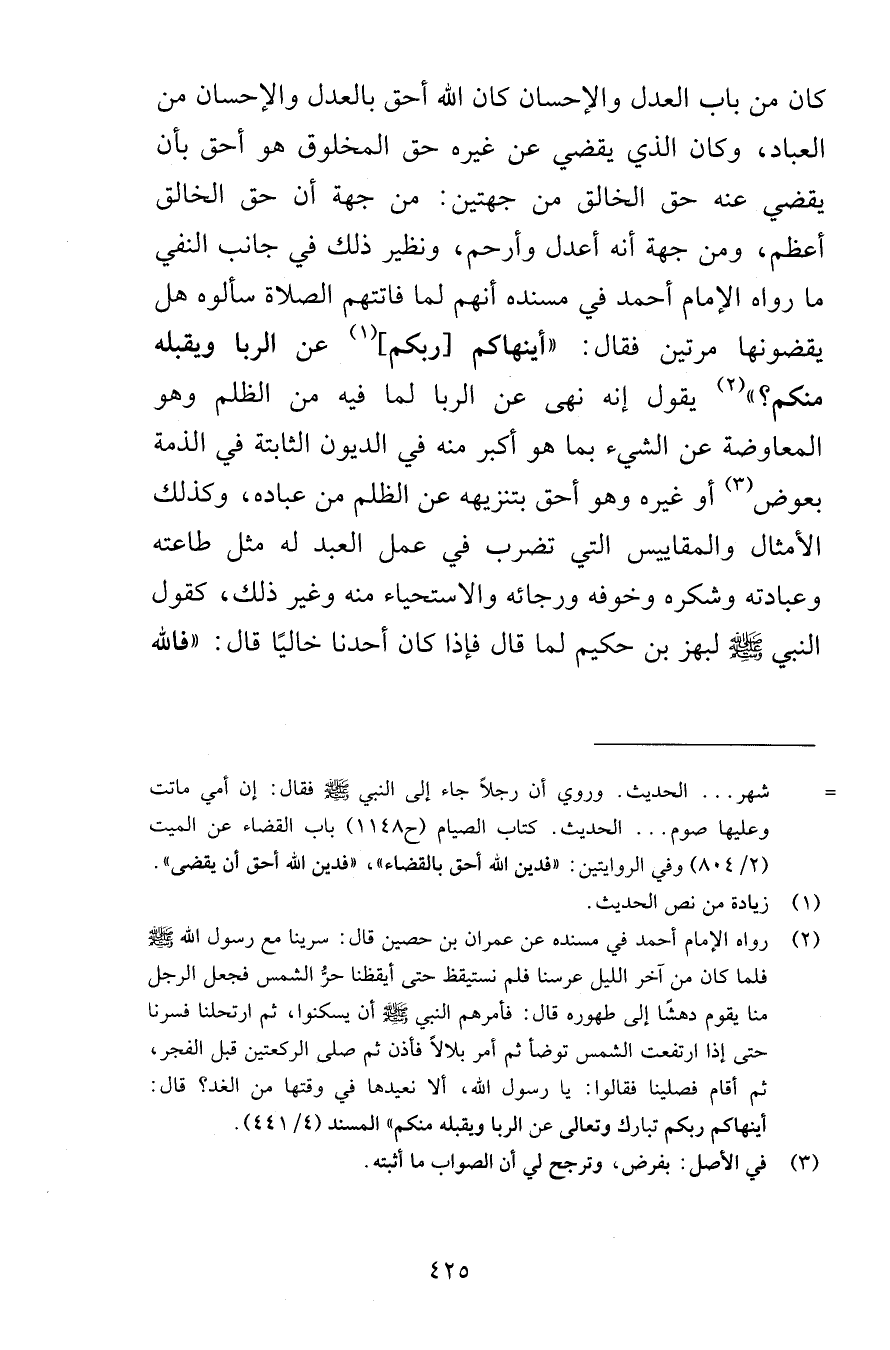 كان من باب العدل والإحسان كان الله أحق بالعدل والإحسان من العباد، وكان الذي يقضي عن غيره حق المخلوق هو أحق بأن يقضي عنه حق الخالق من جهتين: من جهة أن حق الخالق أعظم، ومن جهة أنه أعدل وأرحم، ونظير ذلك في جانب النفي ما رواه الإمام أحمد في مسنده أنهم لما فاتتهم الصلاة سألوه هل يقضونها مرتين فقال: «أينهاكم [ربكم]$^{(١)}$ عن الربا ويقبله منكم؟»$^{(٢)}$ يقول إنه نهى عن الربا لما فيه من الظلم وهو المعاوضة عن الشيء بما هو أكبر منه في الديون الثابتة في الذمة بعوض$^{(٣)}$ أو غيره وهو أحق بتنزيهه عن الظلم من عباده، وكذلك الأمثال والمقاييس التي تضرب في عمل العبد له مثل طاعته وعبادته وشكره وخوفه ورجائه والاستحياء منه وغير ذلك، كقول النبي ﷺ لبهز بن حكيم لما قال فإذا كان أحدنا خاليًا قال: «فالله

= شهر... الحديث. وروي أن رجلاً جاء إلى النبي ﷺ فقال: إن أمي ماتت وعليها صوم... الحديث. كتاب الصيام (ح١١٤٨) باب القضاء عن الميت (٢/ ٨٠٤) وفي الروايتين: «فدين الله أحق بالقضاء»، «فدين الله أحق أن يقضى».

(١) زيادة من نص الحديث.

(٢) رواه الإمام أحمد في مسنده عن عمران بن حصين قال: سرينا مع رسول الله ﷺ فلما كان من آخر الليل عرسنا فلم نستيقظ حتى أيقظنا حرُّ الشمس فجعل الرجل منا يقوم دهشًا إلى طهوره قال: فأمرهم النبي ﷺ أن يسكنوا، ثم ارتحلنا فسرنا حتى إذا ارتفعت الشمس توضأ ثم أمر بلالاً فأذن ثم صلى الركعتين قبل الفجر، ثم أقام فصلينا فقالوا: يا رسول الله، ألا نعيدها في وقتها من الغد؟ قال: أينهاكم ربكم تبارك وتعالى عن الربا ويقبله منكم» المسند (٤/ ٤٤١).

(٣) في الأصل: بفرض، وترجح لي أن الصواب ما أثبته.

٤٢٥